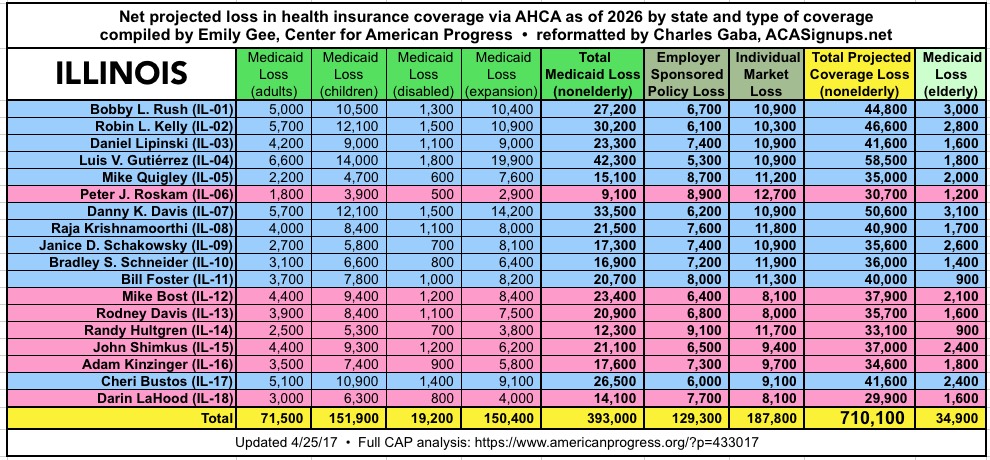 Net projected loss in health insurance coverage via AHCA as of 2026 by state and type of coverage
compiled by Emily Gee, Center for American Progress • reformatted by Charles Gaba, ACASignups.net

| ILLINOIS | Medicaid Loss (adults) | Medicaid Loss (children) | Medicaid Loss (disabled) | Medicaid Loss (expansion) | Total Medicaid Loss (nonelderly) | Employer Sponsored Policy Loss | Individual Market Loss | Total Projected Coverage Loss (nonelderly) | Medicaid Loss (elderly) |
|---|---|---|---|---|---|---|---|---|---|
| Bobby L. Rush (IL-01) | 5,000 | 10,500 | 1,300 | 10,400 | 27,200 | 6,700 | 10,900 | 44,800 | 3,000 |
| Robin L. Kelly (IL-02) | 5,700 | 12,100 | 1,500 | 10,900 | 30,200 | 6,100 | 10,300 | 46,600 | 2,800 |
| Daniel Lipinski (IL-03) | 4,200 | 9,000 | 1,100 | 9,000 | 23,300 | 7,400 | 10,900 | 41,600 | 1,600 |
| Luis V. Gutiérrez (IL-04) | 6,600 | 14,000 | 1,800 | 19,900 | 42,300 | 5,300 | 10,900 | 58,500 | 1,800 |
| Mike Quigley (IL-05) | 2,200 | 4,700 | 600 | 7,600 | 15,100 | 8,700 | 11,200 | 35,000 | 2,000 |
| Peter J. Roskam (IL-06) | 1,800 | 3,900 | 500 | 2,900 | 9,100 | 8,900 | 12,700 | 30,700 | 1,200 |
| Danny K. Davis (IL-07) | 5,700 | 12,100 | 1,500 | 14,200 | 33,500 | 6,200 | 10,900 | 50,600 | 3,100 |
| Raja Krishnamoorthi (IL-08) | 4,000 | 8,400 | 1,100 | 8,000 | 21,500 | 7,600 | 11,800 | 40,900 | 1,700 |
| Janice D. Schakowsky (IL-09) | 2,700 | 5,800 | 700 | 8,100 | 17,300 | 7,400 | 10,900 | 35,600 | 2,600 |
| Bradley S. Schneider (IL-10) | 3,100 | 6,600 | 800 | 6,400 | 16,900 | 7,200 | 11,900 | 36,000 | 1,400 |
| Bill Foster (IL-11) | 3,700 | 7,800 | 1,000 | 8,200 | 20,700 | 8,000 | 11,300 | 40,000 | 900 |
| Mike Bost (IL-12) | 4,400 | 9,400 | 1,200 | 8,400 | 23,400 | 6,400 | 8,100 | 37,900 | 2,100 |
| Rodney Davis (IL-13) | 3,900 | 8,400 | 1,100 | 7,500 | 20,900 | 6,800 | 8,000 | 35,700 | 1,600 |
| Randy Hultgren (IL-14) | 2,500 | 5,300 | 700 | 3,800 | 12,300 | 9,100 | 11,700 | 33,100 | 900 |
| John Shimkus (IL-15) | 4,400 | 9,300 | 1,200 | 6,200 | 21,100 | 6,500 | 9,400 | 37,000 | 2,400 |
| Adam Kinzinger (IL-16) | 3,500 | 7,400 | 900 | 5,800 | 17,600 | 7,300 | 9,700 | 34,600 | 1,800 |
| Cheri Bustos (IL-17) | 5,100 | 10,900 | 1,400 | 9,100 | 26,500 | 6,000 | 9,100 | 41,600 | 2,400 |
| Darin LaHood (IL-18) | 3,000 | 6,300 | 800 | 4,000 | 14,100 | 7,700 | 8,100 | 29,900 | 1,600 |
| Total | 71,500 | 151,900 | 19,200 | 150,400 | 393,000 | 129,300 | 187,800 | 710,100 | 34,900 |

Updated 4/25/17 • Full CAP analysis: https://www.americanprogress.org/?p=433017